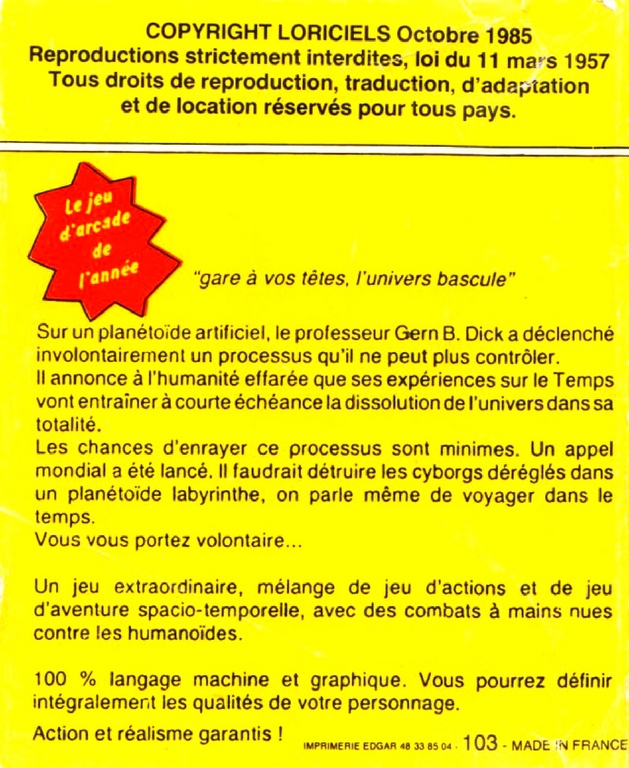 COPYRIGHT LORICIELS Octobre 1985
Reproductions strictement interdites, loi du 11 mars 1957
Tous droits de reproduction, traduction, d'adaptation et de location réservés pour tous pays.

Le jeu d'arcade de l'année

"gare à vos têtes, l'univers bascule"

Sur un planétoïde artificiel, le professeur Gern B. Dick a déclenché involontairement un processus qu'il ne peut plus contrôler.
Il annonce à l'humanité effarée que ses expériences sur le Temps vont entraîner à courte échéance la dissolution de l'univers dans sa totalité.
Les chances d'enrayer ce processus sont minimes. Un appel mondial a été lancé. Il faudrait détruire les cyborgs déréglés dans un planétoïde labyrinthe, on parle même de voyager dans le temps.
Vous vous portez volontaire...

Un jeu extraordinaire, mélange de jeu d'actions et de jeu d'aventure spacio-temporelle, avec des combats à mains nues contre les humanoïdes.

100 % langage machine et graphique. Vous pourrez définir intégralement les qualités de votre personnage.

Action et réalisme garantis !

IMPRIMERIE EDGAR 48 33 85 04 - 103 - MADE IN FRANCE